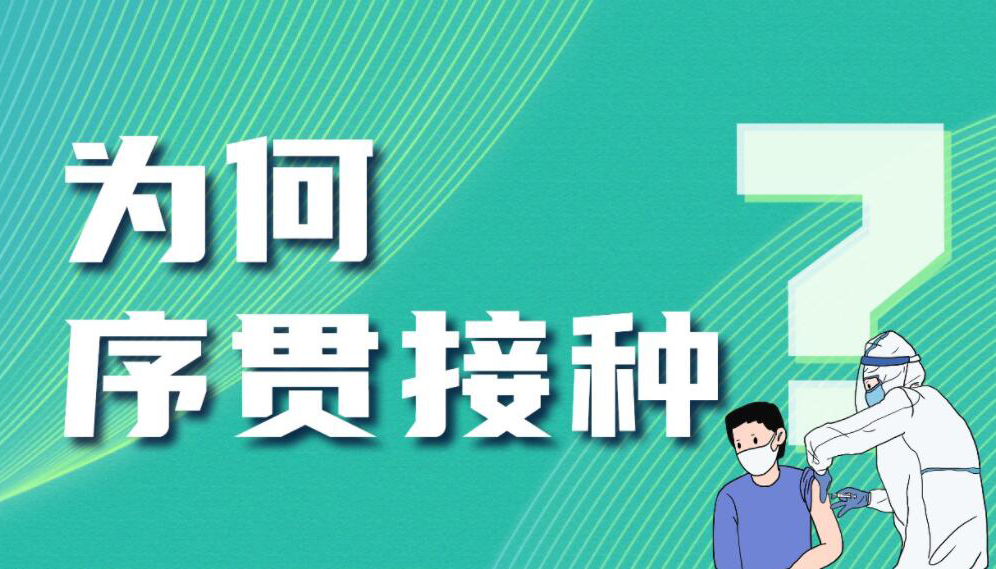 为何
序贯接种
？